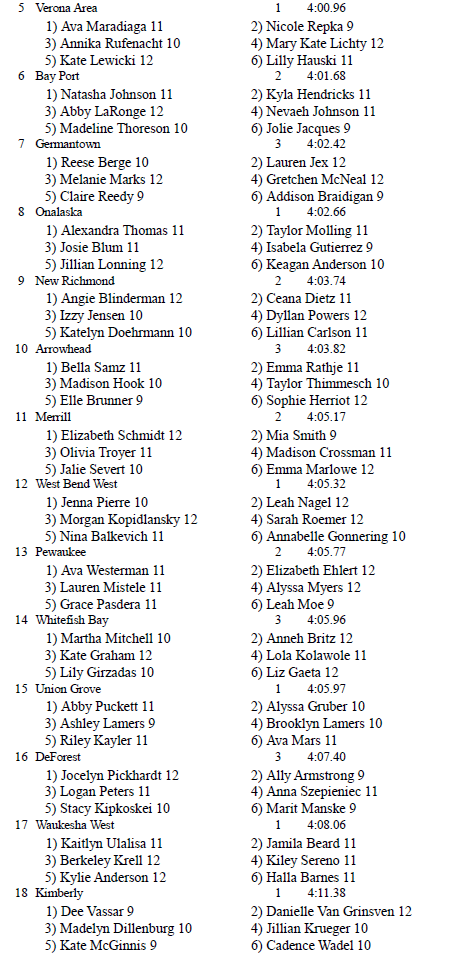 5 Verona Area 1 4:00.96
1) Ava Maradiaga 11 2) Nicole Repka 9
3) Annika Rufenacht 10 4) Mary Kate Lichty 12
5) Kate Lewicki 12 6) Lilly Hauski 11
6 Bay Port 2 4:01.68
1) Natasha Johnson 11 2) Kyla Hendricks 11
3) Abby LaRonge 12 4) Nevaeh Johnson 11
5) Madeline Thoreson 10 6) Jolie Jacques 9
7 Germantown 3 4:02.42
1) Reese Berge 10 2) Lauren Jex 12
3) Melanie Marks 12 4) Gretchen McNeal 12
5) Claire Reedy 9 6) Addison Braidigan 9
8 Onalaska 1 4:02.66
1) Alexandra Thomas 11 2) Taylor Molling 11
3) Josie Blum 11 4) Isabela Gutierrez 9
5) Jillian Lonning 12 6) Keagan Anderson 10
9 New Richmond 2 4:03.74
1) Angie Blinderman 12 2) Ceana Dietz 11
3) Izzy Jensen 10 4) Dyllan Powers 12
5) Katelyn Doehrmann 10 6) Lillian Carlson 11
10 Arrowhead 3 4:03.82
1) Bella Samz 11 2) Emma Rathje 11
3) Madison Hook 10 4) Taylor Thimmesch 10
5) Elle Brunner 9 6) Sophie Herriot 12
11 Merrill 2 4:05.17
1) Elizabeth Schmidt 12 2) Mia Smith 9
3) Olivia Troyer 11 4) Madison Crossman 11
5) Jalie Severt 10 6) Emma Marlowe 12
12 West Bend West 1 4:05.32
1) Jenna Pierre 10 2) Leah Nagel 12
3) Morgan Kopidlansky 12 4) Sarah Roemer 12
5) Nina Balkevich 11 6) Annabelle Gonnering 10
13 Pewaukee 2 4:05.77
1) Ava Westerman 11 2) Elizabeth Ehlert 12
3) Lauren Mistele 11 4) Alyssa Myers 12
5) Grace Pasdera 11 6) Leah Moe 9
14 Whitefish Bay 3 4:05.96
1) Martha Mitchell 10 2) Anneh Britz 12
3) Kate Graham 12 4) Lola Kolawole 11
5) Lily Girzadas 10 6) Liz Gaeta 12
15 Union Grove 1 4:05.97
1) Abby Puckett 11 2) Alyssa Gruber 10
3) Ashley Lamers 9 4) Brooklyn Lamers 10
5) Riley Kayler 11 6) Ava Mars 11
16 DeForest 3 4:07.40
1) Jocelyn Pickhardt 12 2) Ally Armstrong 9
3) Logan Peters 11 4) Anna Szepieniec 11
5) Stacy Kipkoskei 10 6) Marit Manske 9
17 Waukesha West 1 4:08.06
1) Kaitlyn Ulalisa 11 2) Jamila Beard 11
3) Berkeley Krell 12 4) Kiley Sereno 11
5) Kylie Anderson 12 6) Halla Barnes 11
18 Kimberly 1 4:11.38
1) Dee Vassar 9 2) Danielle Van Grinsven 12
3) Madelyn Dillenburg 10 4) Jillian Krueger 10
5) Kate McGinnis 9 6) Cadence Wadel 10